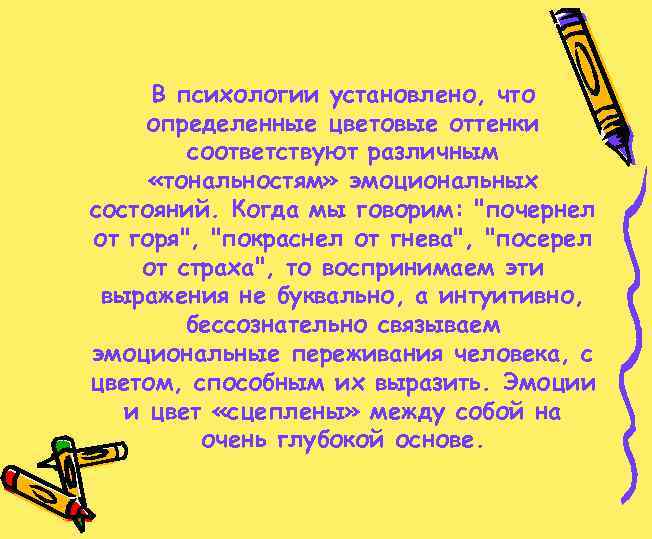 В психологии установлено, что определенные цветовые оттенки соответствуют различным «тональностям» эмоциональных состояний. Когда мы говорим: "почернел от горя", "покраснел от гнева", "посерел от страха", то воспринимаем эти выражения не буквально, а интуитивно, бессознательно связываем эмоциональные переживания человека, с цветом, способным их выразить. Эмоции и цвет «сцеплены» между собой на очень глубокой основе.